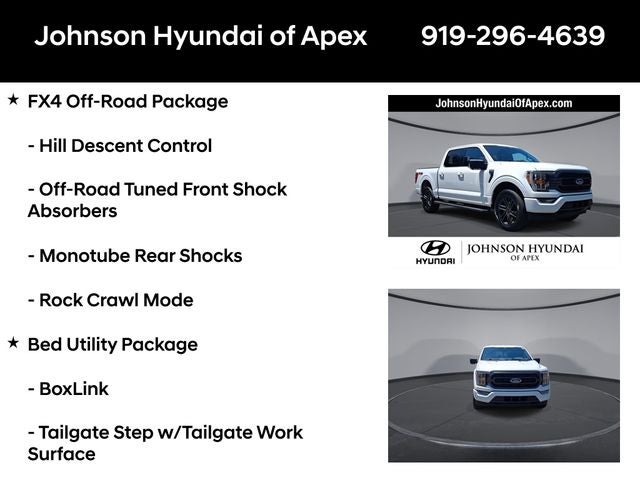 Johnson Hyundai of Apex 919-296-4639

★ FX4 Off-Road Package

- Hill Descent Control

- Off-Road Tuned Front Shock Absorbers

- Monotube Rear Shocks

- Rock Crawl Mode

★ Bed Utility Package

- BoxLink

- Tailgate Step w/Tailgate Work Surface

JohnsonHyundaiOfApex.com

HYUNDAI JOHNSON HYUNDAI OF APEX